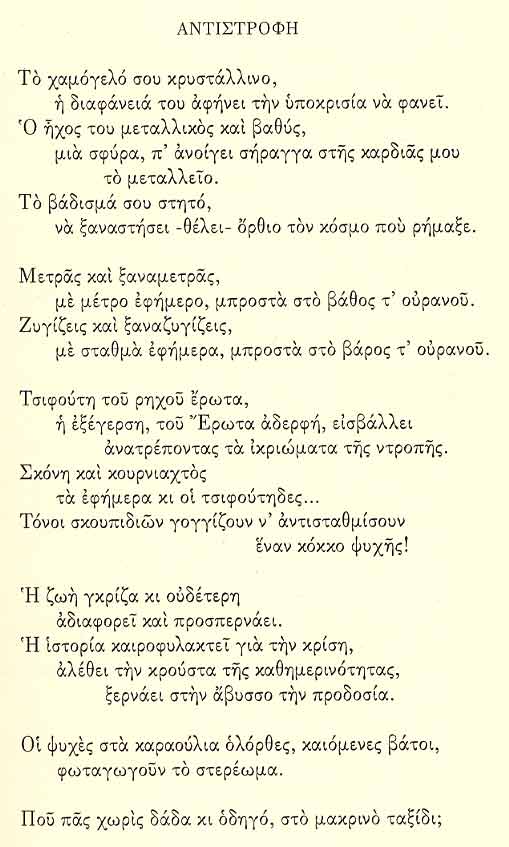 ΑΝΤΙΣΤΡΟΦΗ

Τὸ χαμόγελό σου κρυστάλλινο,
ἡ διαφάνειά του ἀφήνει τὴν ὑποκρισία νὰ φανεῖ.
Ὁ ἦχος του μεταλλικὸς καὶ βαθύς,
μιὰ σφύρα, π' ἀνοίγει σήραγγα στῆς καρδιᾶς μου
τὸ μεταλλεῖο.
Τὸ βάδισμά σου στητό,
νὰ ξαναστήσει -θέλει- ὄρθιο τὸν κόσμο ποὺ ρήμαξε.

Μετρᾶς καὶ ξαναμετρᾶς,
μὲ μέτρο ἐφήμερο, μπροστὰ στὸ βάθος τ' οὐρανοῦ.
Ζυγίζεις καὶ ξαναζυγίζεις,
μὲ σταθμὰ ἐφήμερα, μπροστὰ στὸ βάρος τ' οὐρανοῦ.

Τσιφούτη τοῦ ρηχοῦ ἔρωτα,
ἡ ἐξέγερση, τοῦ Ἔρωτα ἀδερφή, εἰσβάλλει
ἀνατρέποντας τὰ ἰκριώματα τῆς ντροπῆς.
Σκόνη καὶ κουρνιαχτὸς
τὰ ἐφήμερα κι οἱ τσιφούτηδες...
Τόνοι σκουπιδιῶν γογγίζουν ν' ἀντισταθμίσουν
ἕναν κόκκο ψυχῆς!

Ἡ ζωὴ γκρίζα κι οὐδέτερη
ἀδιαφορεῖ καὶ προσπερνάει.
Ἡ ἱστορία καιροφυλακτεῖ γιὰ τὴν κρίση,
ἀλέθει τὴν κρούστα τῆς καθημερινότητας,
ξερνάει στὴν ἄβυσσο τὴν προδοσία.

Οἱ ψυχὲς στὰ καραούλια ὁλόρθες, καιόμενες βάτοι,
φωταγωγοῦν τὸ στερέωμα.

Ποῦ πᾶς χωρὶς δάδα κι ὁδηγό, στὸ μακρινὸ ταξίδι;